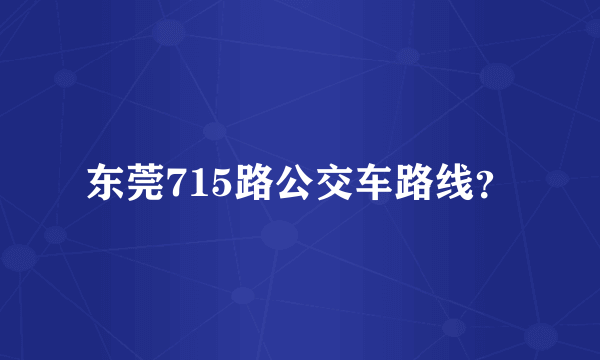 东莞715路公交车路线?